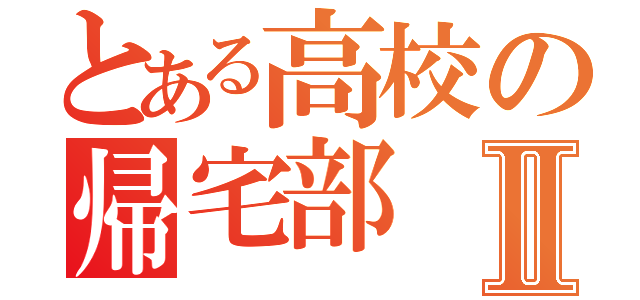 とある高校の
帰宅部 Ⅱ